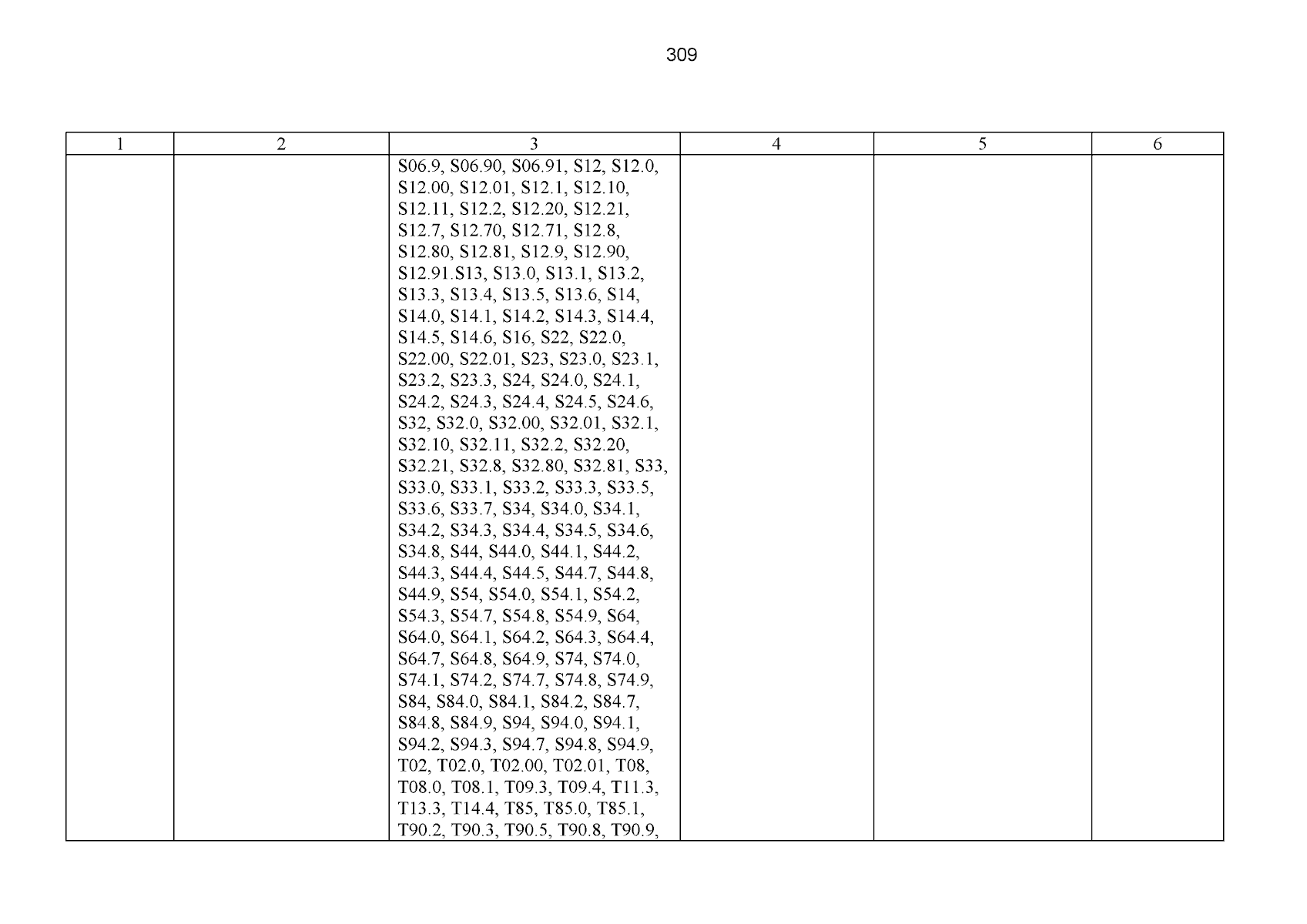 309

| 1 | 2 | 3 | 4 | 5 | 6 |
|---|---|---|---|---|---|
|  |  | S06.9, S06.90, S06.91, S12, S12.0, S12.00, S12.01, S12.1, S12.10, S12.11, S12.2, S12.20, S12.21, S12.7, S12.70, S12.71, S12.8, S12.80, S12.81, S12.9, S12.90, S12.91.S13, S13.0, S13.1, S13.2, S13.3, S13.4, S13.5, S13.6, S14, S14.0, S14.1, S14.2, S14.3, S14.4, S14.5, S14.6, S16, S22, S22.0, S22.00, S22.01, S23, S23.0, S23.1, S23.2, S23.3, S24, S24.0, S24.1, S24.2, S24.3, S24.4, S24.5, S24.6, S32, S32.0, S32.00, S32.01, S32.1, S32.10, S32.11, S32.2, S32.20, S32.21, S32.8, S32.80, S32.81, S33, S33.0, S33.1, S33.2, S33.3, S33.5, S33.6, S33.7, S34, S34.0, S34.1, S34.2, S34.3, S34.4, S34.5, S34.6, S34.8, S44, S44.0, S44.1, S44.2, S44.3, S44.4, S44.5, S44.7, S44.8, S44.9, S54, S54.0, S54.1, S54.2, S54.3, S54.7, S54.8, S54.9, S64, S64.0, S64.1, S64.2, S64.3, S64.4, S64.7, S64.8, S64.9, S74, S74.0, S74.1, S74.2, S74.7, S74.8, S74.9, S84, S84.0, S84.1, S84.2, S84.7, S84.8, S84.9, S94, S94.0, S94.1, S94.2, S94.3, S94.7, S94.8, S94.9, T02, T02.0, T02.00, T02.01, T08, T08.0, T08.1, T09.3, T09.4, T11.3, T13.3, T14.4, T85, T85.0, T85.1, T90.2, T90.3, T90.5, T90.8, T90.9, |  |  |  |